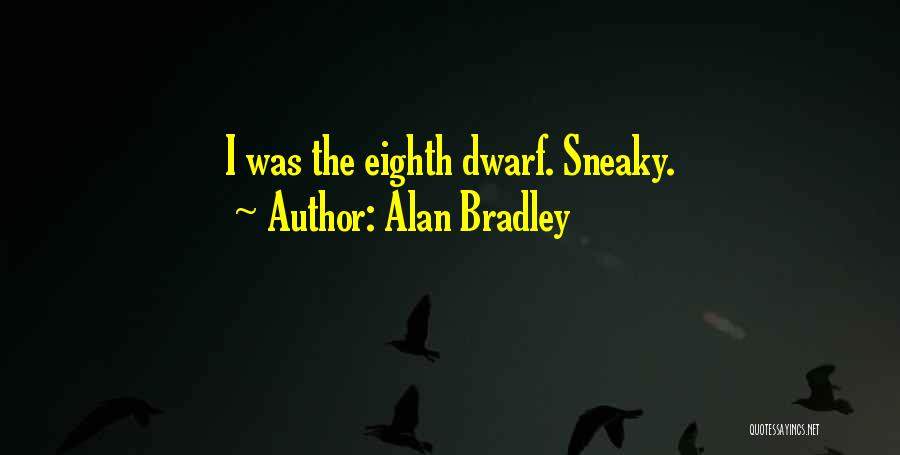 I was the eighth dwarf. Sneaky.
~ Author: Alan Bradley

QUOTESSAYINGS.NET